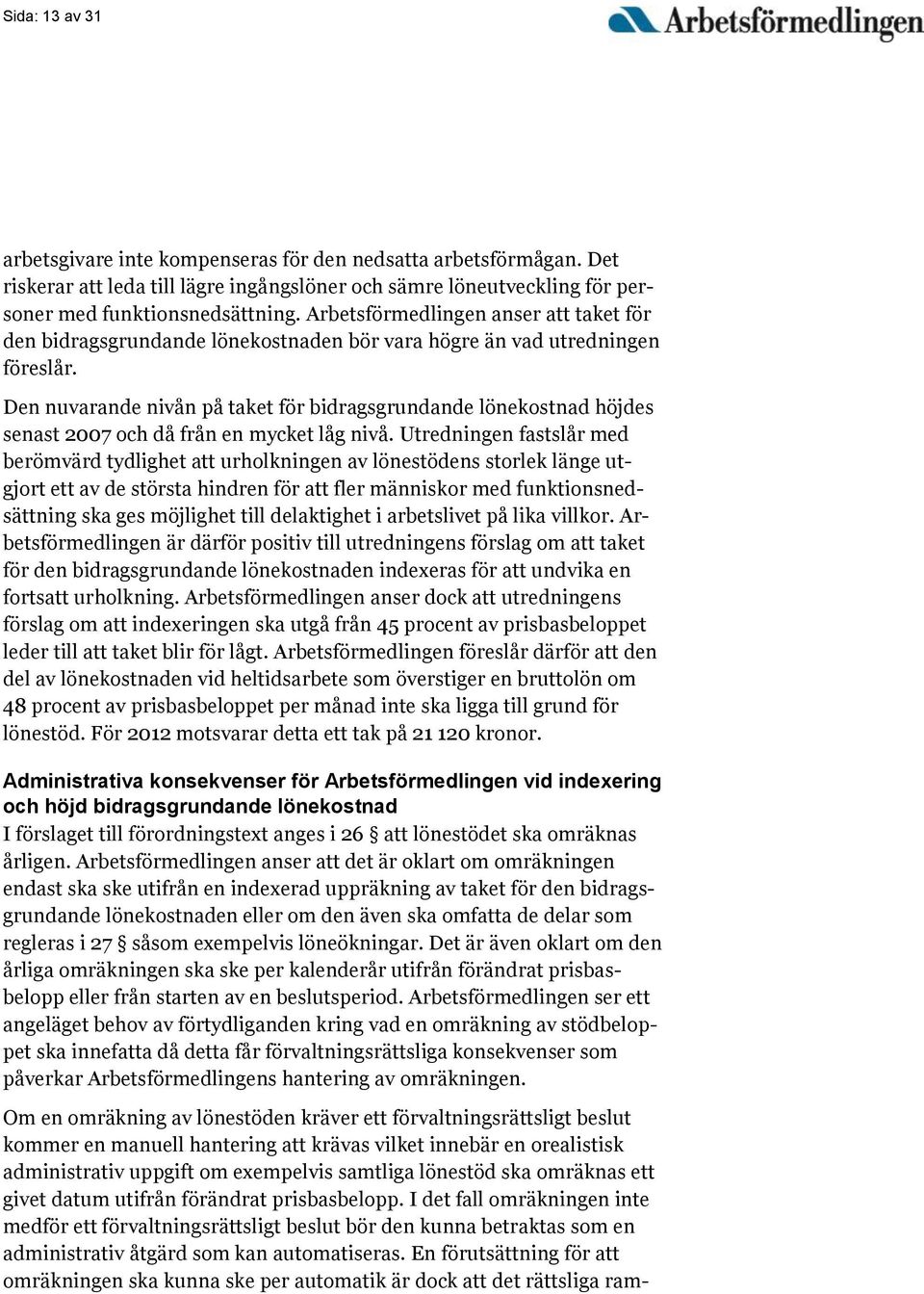 Sida: 13 av 31

Arbetsförmedlingen

arbetsgivare inte kompenseras för den nedsatta arbetsförmågan. Det riskerar att leda till lägre ingångslöner och sämre löneutveckling för personer med funktionsnedsättning. Arbetsförmedlingen anser att taket för den bidragsgrundande lönekostnaden bör vara högre än vad utredningen föreslår.

Den nuvarande nivån på taket för bidragsgrundande lönekostnad höjdes senast 2007 och då från en mycket låg nivå. Utredningen fastslår med berömvärd tydlighet att urholkningen av lönestödens storlek länge utgjort ett av de största hindren för att fler människor med funktionsnedsättning ska ges möjlighet till delaktighet i arbetslivet på lika villkor. Arbetsförmedlingen är därför positiv till utredningens förslag om att taket för den bidragsgrundande lönekostnaden indexeras för att undvika en fortsatt urholkning. Arbetsförmedlingen anser dock att utredningens förslag om att indexeringen ska utgå från 45 procent av prisbasbeloppet leder till att taket blir för lågt. Arbetsförmedlingen föreslår därför att den del av lönekostnaden vid heltidsarbete som överstiger en bruttolön om 48 procent av prisbasbeloppet per månad inte ska ligga till grund för lönestöd. För 2012 motsvarar detta ett tak på 21 120 kronor.

Administrativa konsekvenser för Arbetsförmedlingen vid indexering och höjd bidragsgrundande lönekostnad
I förslaget till förordningstext anges i 26 § att lönestödet ska omräknas årligen. Arbetsförmedlingen anser att det är oklart om omräkningen endast ska ske utifrån en indexerad uppräkning av taket för den bidragsgrundande lönekostnaden eller om den även ska omfatta de delar som regleras i 27 § såsom exempelvis löneökningar. Det är även oklart om den årliga omräkningen ska ske per kalenderår utifrån förändrat prisbasbelopp eller från starten av en beslutsperiod. Arbetsförmedlingen ser ett angeläget behov av förtydliganden kring vad en omräkning av stödbeloppet ska innefatta då detta får förvaltningsrättsliga konsekvenser som påverkar Arbetsförmedlingens hantering av omräkningen.

Om en omräkning av lönestöden kräver ett förvaltningsrättsligt beslut kommer en manuell hantering att krävas vilket innebär en orealistisk administrativ uppgift om exempelvis samtliga lönestöd ska omräknas ett givet datum utifrån förändrat prisbasbelopp. I det fall omräkningen inte medför ett förvaltningsrättsligt beslut bör den kunna betraktas som en administrativ åtgärd som kan automatiseras. En förutsättning för att omräkningen ska kunna ske per automatik är dock att det rättsliga ram-